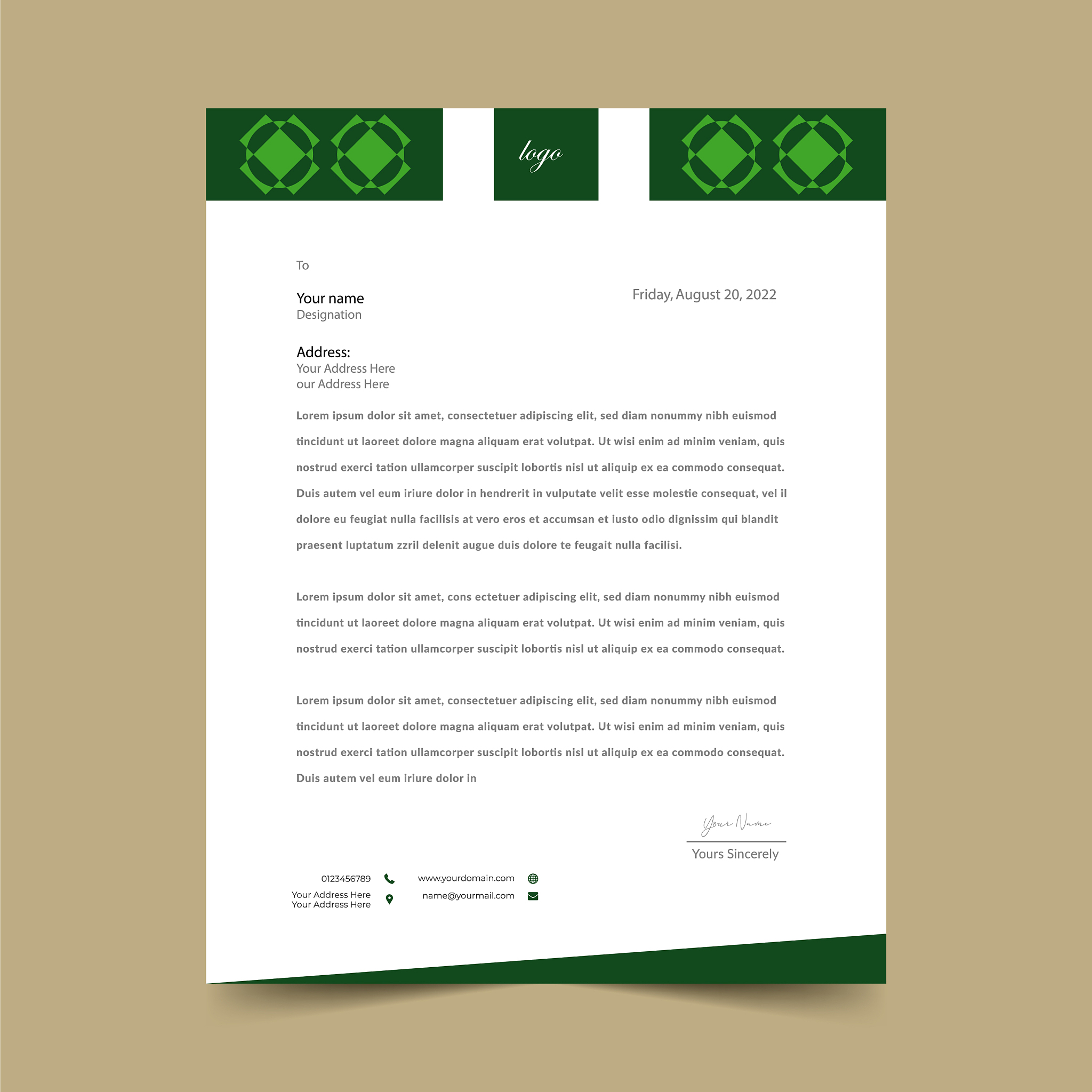 logo

To

Your name
Designation

Friday, August 20, 2022

Address:
Your Address Here
our Address Here

Lorem ipsum dolor sit amet, consectetuer adipiscing elit, sed diam nonummy nibh euismod tincidunt ut laoreet dolore magna aliquam erat volutpat. Ut wisi enim ad minim veniam, quis nostrud exerci tation ullamcorper suscipit lobortis nisl ut aliquip ex ea commodo consequat. Duis autem vel eum iriure dolor in hendrerit in vulputate velit esse molestie consequat, vel il dolore eu feugiat nulla facilisis at vero eros et accumsan et iusto odio dignissim qui blandit praesent luptatum zzril delenit augue duis dolore te feugait nulla facilisi.

Lorem ipsum dolor sit amet, cons ectetuer adipiscing elit, sed diam nonummy nibh euismod tincidunt ut laoreet dolore magna aliquam erat volutpat. Ut wisi enim ad minim veniam, quis nostrud exerci tation ullamcorper suscipit lobortis nisl ut aliquip ex ea commodo consequat.

Lorem ipsum dolor sit amet, consectetuer adipiscing elit, sed diam nonummy nibh euismod tincidunt ut laoreet dolore magna aliquam erat volutpat. Ut wisi enim ad minim veniam, quis nostrud exerci tation ullamcorper suscipit lobortis nisl ut aliquip ex ea commodo consequat. Duis autem vel eum iriure dolor in

Your Name

Yours Sincerely

0123456789
Your Address Here
Your Address Here

www.yourdomain.com
name@yourmail.com